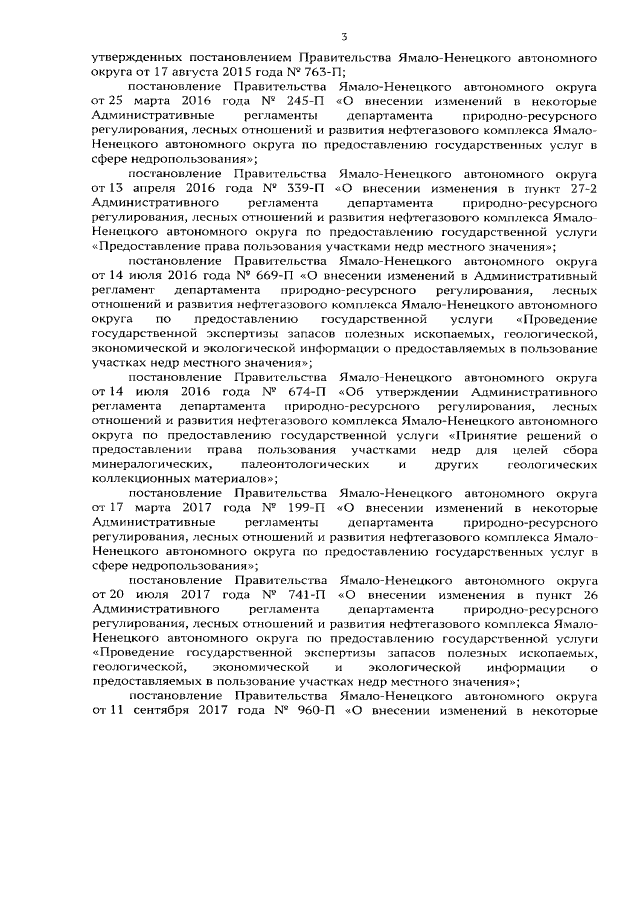 3

утвержденных постановлением Правительства Ямало-Ненецкого автономного округа от 17 августа 2015 года № 763-П;

постановление Правительства Ямало-Ненецкого автономного округа от 25 марта 2016 года № 245-П «О внесении изменений в некоторые Административные регламенты департамента природно-ресурсного регулирования, лесных отношений и развития нефтегазового комплекса Ямало-Ненецкого автономного округа по предоставлению государственных услуг в сфере недропользования»;

постановление Правительства Ямало-Ненецкого автономного округа от 13 апреля 2016 года № 339-П «О внесении изменения в пункт 27-2 Административного регламента департамента природно-ресурсного регулирования, лесных отношений и развития нефтегазового комплекса Ямало-Ненецкого автономного округа по предоставлению государственной услуги «Предоставление права пользования участками недр местного значения»;

постановление Правительства Ямало-Ненецкого автономного округа от 14 июля 2016 года № 669-П «О внесении изменений в Административный регламент департамента природно-ресурсного регулирования, лесных отношений и развития нефтегазового комплекса Ямало-Ненецкого автономного округа по предоставлению государственной услуги «Проведение государственной экспертизы запасов полезных ископаемых, геологической, экономической и экологической информации о предоставляемых в пользование участках недр местного значения»;

постановление Правительства Ямало-Ненецкого автономного округа от 14 июля 2016 года № 674-П «Об утверждении Административного регламента департамента природно-ресурсного регулирования, лесных отношений и развития нефтегазового комплекса Ямало-Ненецкого автономного округа по предоставлению государственной услуги «Принятие решений о предоставлении права пользования участками недр для целей сбора минералогических, палеонтологических и других геологических коллекционных материалов»;

постановление Правительства Ямало-Ненецкого автономного округа от 17 марта 2017 года № 199-П «О внесении изменений в некоторые Административные регламенты департамента природно-ресурсного регулирования, лесных отношений и развития нефтегазового комплекса Ямало-Ненецкого автономного округа по предоставлению государственных услуг в сфере недропользования»;

постановление Правительства Ямало-Ненецкого автономного округа от 20 июля 2017 года № 741-П «О внесении изменения в пункт 26 Административного регламента департамента природно-ресурсного регулирования, лесных отношений и развития нефтегазового комплекса Ямало-Ненецкого автономного округа по предоставлению государственной услуги «Проведение государственной экспертизы запасов полезных ископаемых, геологической, экономической и экологической информации о предоставляемых в пользование участках недр местного значения»;

постановление Правительства Ямало-Ненецкого автономного округа от 11 сентября 2017 года № 960-П «О внесении изменений в некоторые